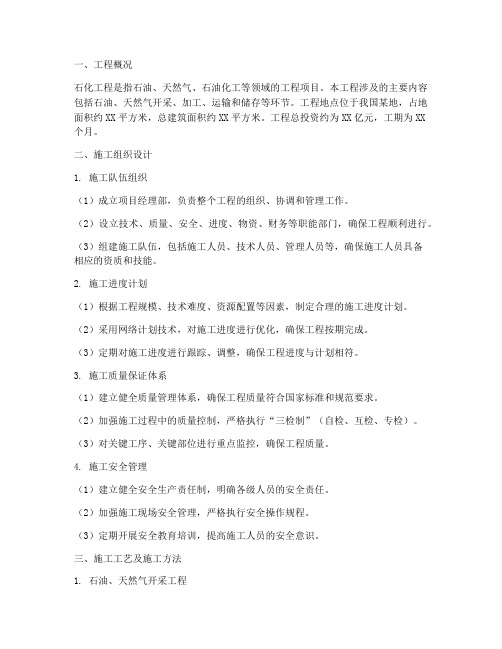 一、工程概况

石化工程是指石油、天然气、石油化工等领域的工程项目。本工程涉及的主要内容包括石油、天然气开采、加工、运输和储存等环节。工程地点位于我国某地，占地面积约 XX 平方米，总建筑面积约 XX 平方米。工程总投资约为 XX 亿元，工期为 XX 个月。

二、施工组织设计

1. 施工队伍组织

（1）成立项目经理部，负责整个工程的组织、协调和管理工作。

（2）设立技术、质量、安全、进度、物资、财务等职能部门，确保工程顺利进行。

（3）组建施工队伍，包括施工人员、技术人员、管理人员等，确保施工人员具备相应的资质和技能。

2. 施工进度计划

（1）根据工程规模、技术难度、资源配置等因素，制定合理的施工进度计划。

（2）采用网络计划技术，对施工进度进行优化，确保工程按期完成。

（3）定期对施工进度进行跟踪、调整，确保工程进度与计划相符。

3. 施工质量保证体系

（1）建立健全质量管理体系，确保工程质量符合国家标准和规范要求。

（2）加强施工过程中的质量控制，严格执行“三检制”（自检、互检、专检）。

（3）对关键工序、关键部位进行重点监控，确保工程质量。

4. 施工安全管理

（1）建立健全安全生产责任制，明确各级人员的安全责任。

（2）加强施工现场安全管理，严格执行安全操作规程。

（3）定期开展安全教育培训，提高施工人员的安全意识。

三、施工工艺及施工方法

1. 石油、天然气开采工程